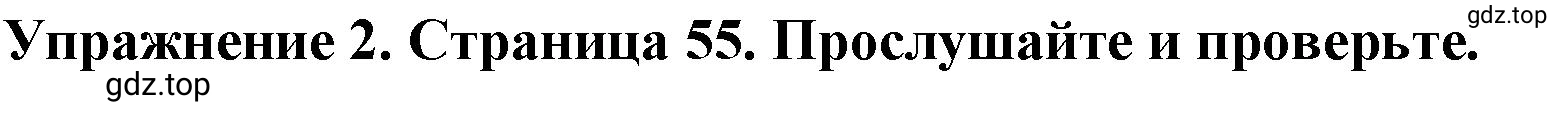 gdz.top

Упражнение 2. Страница 55. Прослушайте и проверьте.

gdz.top